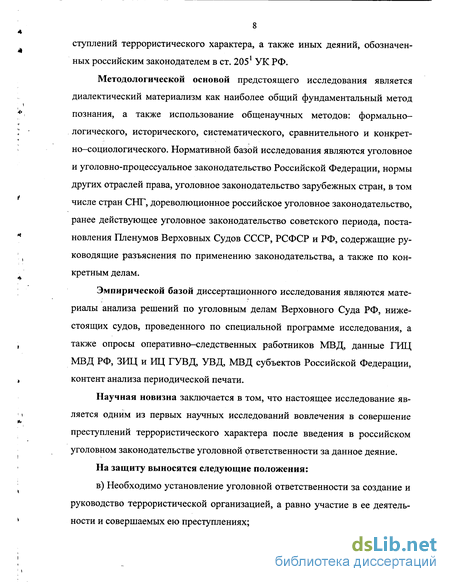 8

ступлений террористического характера, а также иных деяний, обозначенных российским законодателем в ст. $205^1$ УК РФ.

Методологической основой предстоящего исследования является диалектический материализм как наиболее общий фундаментальный метод познания, а также использование общенаучных методов: формально–логического, исторического, систематического, сравнительного и конкретно–социологического. Нормативной базой исследования являются уголовное и уголовно-процессуальное законодательство Российской Федерации, нормы других отраслей права, уголовное законодательство зарубежных стран, в том числе стран СНГ, дореволюционное российское уголовное законодательство, ранее действующее уголовное законодательство советского периода, постановления Пленумов Верховных Судов СССР, РСФСР и РФ, содержащие руководящие разъяснения по применению законодательства, а также по конкретным делам.

Эмпирической базой диссертационного исследования являются материалы анализа решений по уголовным делам Верховного Суда РФ, нижестоящих судов, проведенного по специальной программе исследования, а также опросы оперативно–следственных работников МВД, данные ГИЦ МВД РФ, ЗИЦ и ИЦ ГУВД, УВД, МВД субъектов Российской Федерации, контент анализа периодической печати.

Научная новизна заключается в том, что настоящее исследование является одним из первых научных исследований вовлечения в совершение преступлений террористического характера после введения в российском уголовном законодательстве уголовной ответственности за данное деяние.

На защиту выносятся следующие положения:

в) Необходимо установление уголовной ответственности за создание и руководство террористической организацией, а равно участие в ее деятельности и совершаемых ею преступлениях;

dsLib.net
библиотека диссертаций